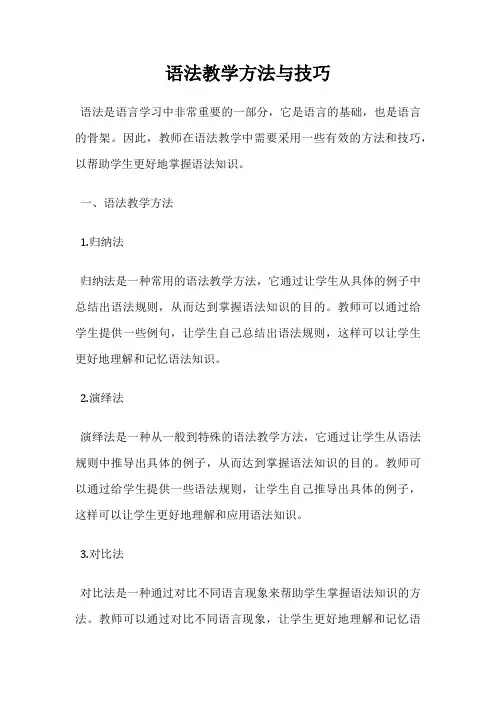 语法教学方法与技巧

语法是语言学习中非常重要的一部分，它是语言的基础，也是语言的骨架。因此，教师在语法教学中需要采用一些有效的方法和技巧，以帮助学生更好地掌握语法知识。

一、语法教学方法

1.归纳法

归纳法是一种常用的语法教学方法，它通过让学生从具体的例子中总结出语法规则，从而达到掌握语法知识的目的。教师可以通过给学生提供一些例句，让学生自己总结出语法规则，这样可以让学生更好地理解和记忆语法知识。

2.演绎法

演绎法是一种从一般到特殊的语法教学方法，它通过让学生从语法规则中推导出具体的例子，从而达到掌握语法知识的目的。教师可以通过给学生提供一些语法规则，让学生自己推导出具体的例子，这样可以让学生更好地理解和应用语法知识。

3.对比法

对比法是一种通过对比不同语言现象来帮助学生掌握语法知识的方法。教师可以通过对比不同语言现象，让学生更好地理解和记忆语